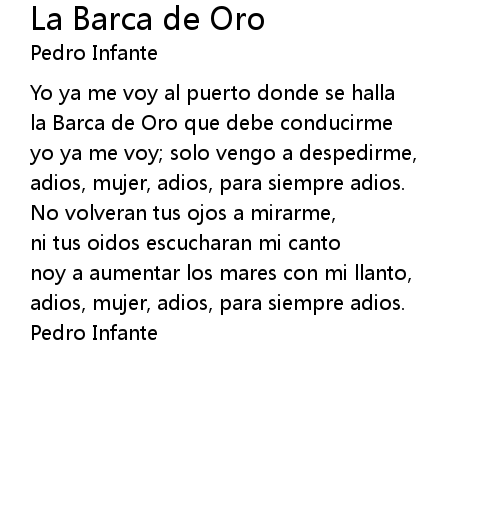 La Barca de Oro
Pedro Infante

Yo ya me voy al puerto donde se halla
la Barca de Oro que debe conducirme
yo ya me voy; solo vengo a despedirme,
adios, mujer, adios, para siempre adios.
No volveran tus ojos a mirarme,
ni tus oidos escucharan mi canto
noy a aumentar los mares con mi llanto,
adios, mujer, adios, para siempre adios.
Pedro Infante